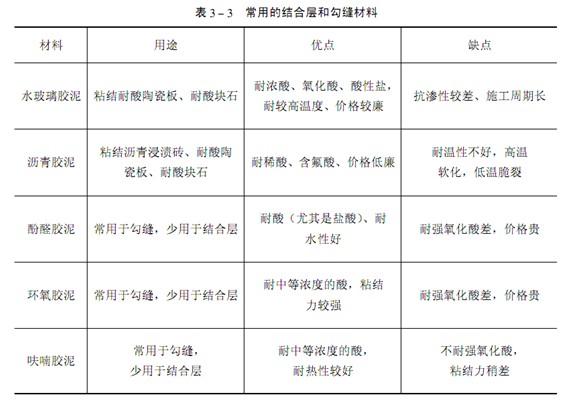 表 3－3　常用的结合层和勾缝材料

| 材料 | 用途 | 优点 | 缺点 |
|---|---|---|---|
| 水玻璃胶泥 | 粘结耐酸陶瓷板、耐酸块石 | 耐浓酸、氧化酸、酸性盐，耐较高温度、价格较廉 | 抗渗性较差、施工周期长 |
| 沥青胶泥 | 粘结沥青浸渍砖、耐酸陶瓷板、耐酸块石 | 耐稀酸、含氟酸、价格低廉 | 耐温性不好，高温软化，低温脆裂 |
| 酚醛胶泥 | 常用于勾缝，少用于结合层 | 耐酸（尤其是盐酸）、耐水性好 | 耐强氧化酸差，价格贵 |
| 环氧胶泥 | 常用于勾缝，少用于结合层 | 耐中等浓度的酸，粘结力较强 | 耐强氧化酸差，价格贵 |
| 呋喃胶泥 | 常用于勾缝，少用于结合层 | 耐中等浓度的酸，耐热性较好 | 不耐强氧化酸，粘结力稍差 |